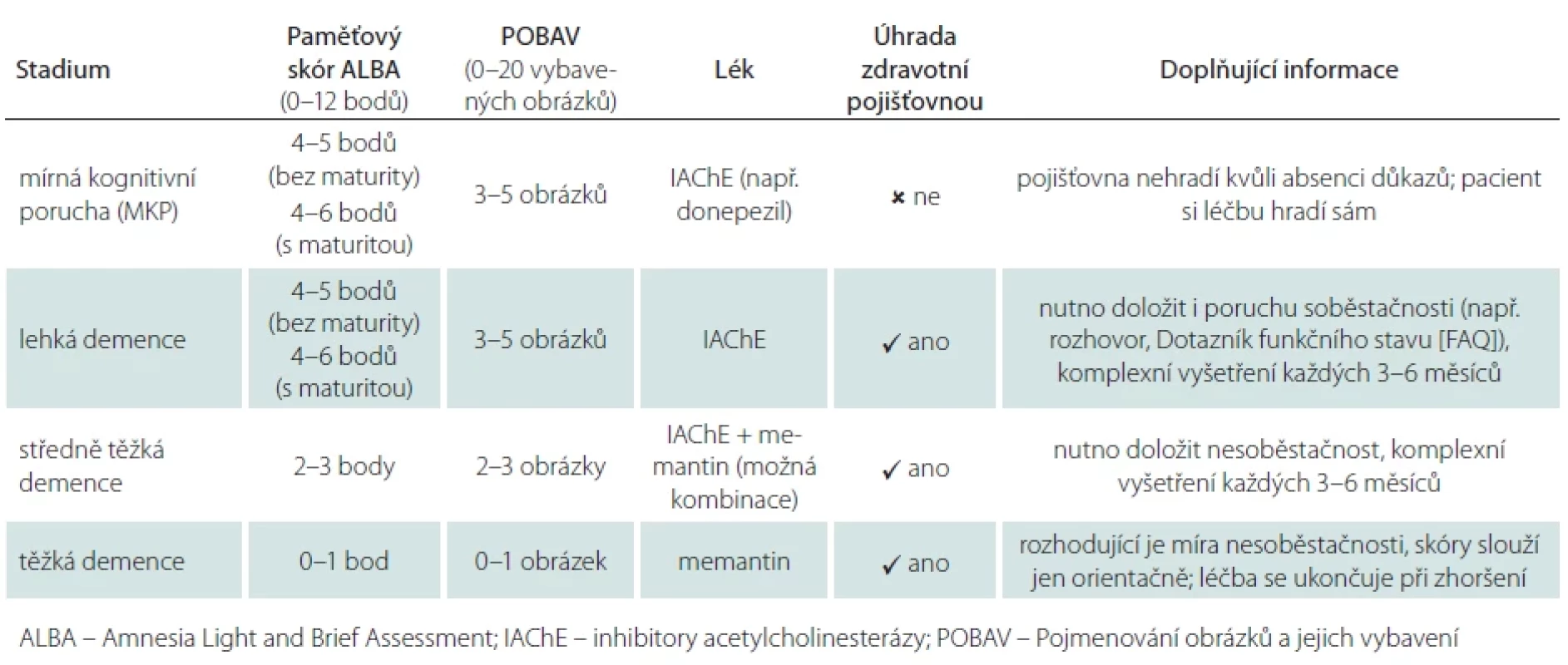 | Stadium | Paměťový skór ALBA (0–12 bodů) | POBAV (0–20 vybavených obrázků) | Lék | Úhrada zdravotní pojišťovnou | Doplňující informace |
|---|---|---|---|---|---|
| mírná kognitivní porucha (MKP) | 4–5 bodů (bez maturity) 4–6 bodů (s maturitou) | 3–5 obrázků | IAChE (např. donepezil) | × ne | pojišťovna nehradí kvůli absenci důkazů; pacient si léčbu hradí sám |
| lehká demence | 4–5 bodů (bez maturity) 4–6 bodů (s maturitou) | 3–5 obrázků | IAChE | ✓ ano | nutno doložit i poruchu soběstačnosti (např. rozhovor, Dotazník funkčního stavu [FAQ]), komplexní vyšetření každých 3–6 měsíců |
| středně těžká demence | 2–3 body | 2–3 obrázky | IAChE + memantin (možná kombinace) | ✓ ano | nutno doložit nesoběstačnost, komplexní vyšetření každých 3–6 měsíců |
| těžká demence | 0–1 bod | 0–1 obrázek | memantin | ✓ ano | rozhodující je míra nesoběstačnosti, skóry slouží jen orientačně; léčba se ukončuje při zhoršení |

ALBA – Amnesia Light and Brief Assessment; IAChE – inhibitory acetylcholinesterázy; POBAV – Pojmenování obrázků a jejich vybavení